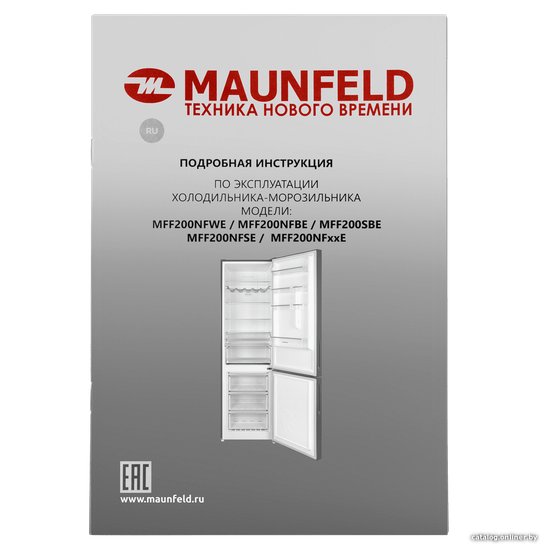 MAUNFELD
ТЕХНИКА НОВОГО ВРЕМЕНИ

RU

ПОДРОБНАЯ ИНСТРУКЦИЯ
ПО ЭКСПЛУАТАЦИИ
ХОЛОДИЛЬНИКА-МОРОЗИЛЬНИКА
МОДЕЛИ:
MFF200NFWE / MFF200NFBE / MFF200SBE
MFF200NFSE / MFF200NFxxE

EAC

www.maunfeld.ru

catalog.onliner.by